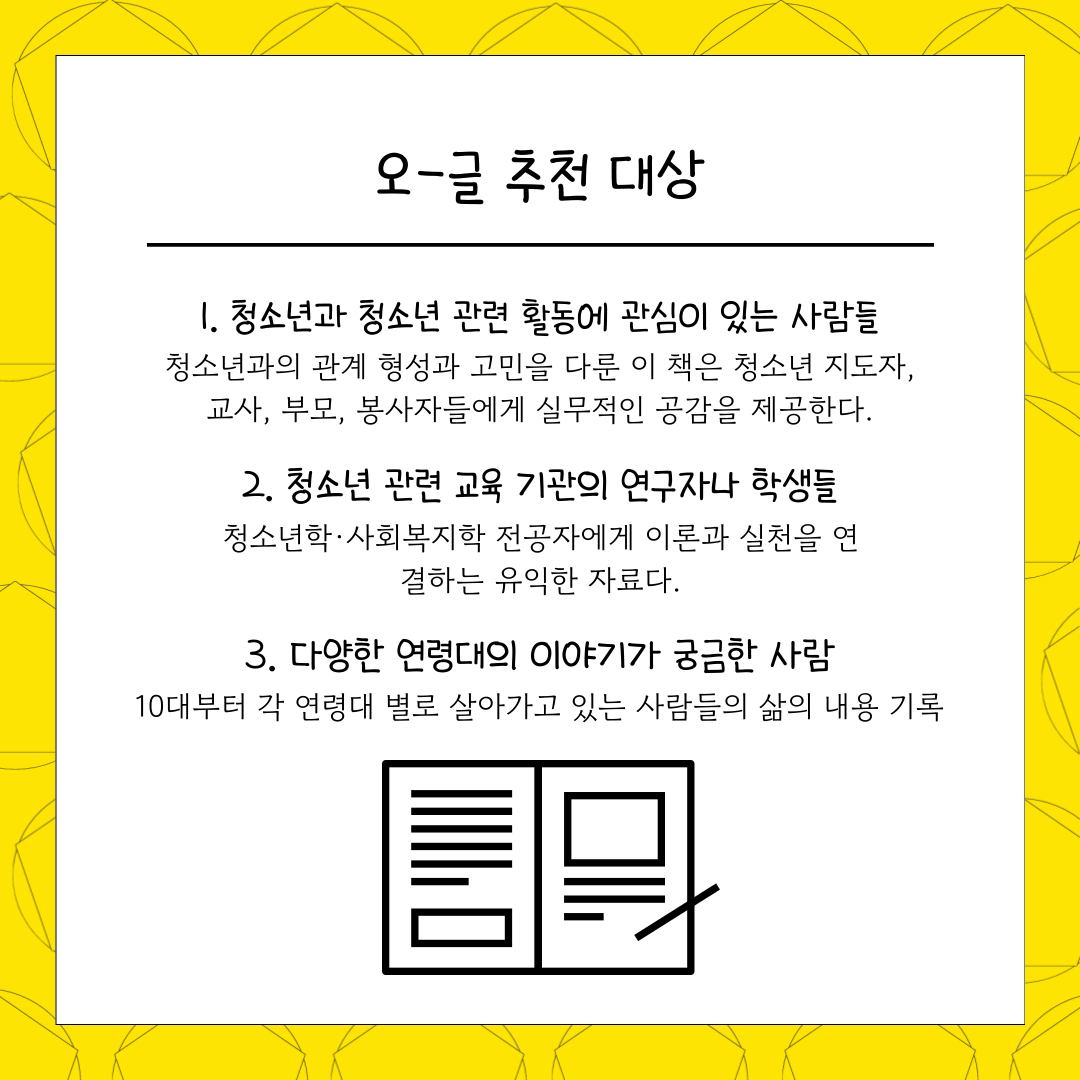 오-글 추천 대상

1. 청소년과 청소년 관련 활동에 관심이 있는 사람들
청소년과의 관계 형성과 고민을 다룬 이 책은 청소년 지도자, 교사, 부모, 봉사자들에게 실무적인 공감을 제공한다.

2. 청소년 관련 교육 기관의 연구자나 학생들
청소년학·사회복지학 전공자에게 이론과 실천을 연결하는 유익한 자료다.

3. 다양한 연령대의 이야기가 궁금한 사람
10대부터 각 연령대 별로 살아가고 있는 사람들의 삶의 내용 기록